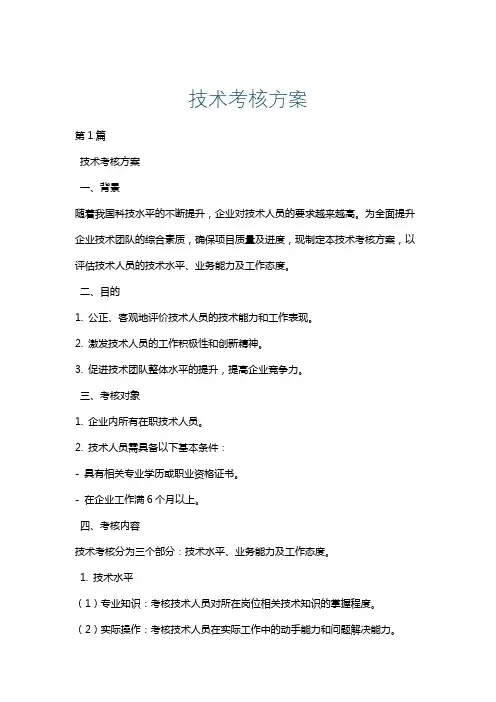 技术考核方案

第1篇

技术考核方案

一、背景

随着我国科技水平的不断提升，企业对技术人员的要求越来越高。为全面提升企业技术团队的综合素质，确保项目质量及进度，现制定本技术考核方案，以评估技术人员的技术水平、业务能力及工作态度。

二、目的

1. 公正、客观地评价技术人员的技术能力和工作表现。

2. 激发技术人员的工作积极性和创新精神。

3. 促进技术团队整体水平的提升，提高企业竞争力。

三、考核对象

1. 企业内所有在职技术人员。

2. 技术人员需具备以下基本条件：

- 具有相关专业学历或职业资格证书。

- 在企业工作满6个月以上。

四、考核内容

技术考核分为三个部分：技术水平、业务能力及工作态度。

1. 技术水平

（1）专业知识：考核技术人员对所在岗位相关技术知识的掌握程度。

（2）实际操作：考核技术人员在实际工作中的动手能力和问题解决能力。